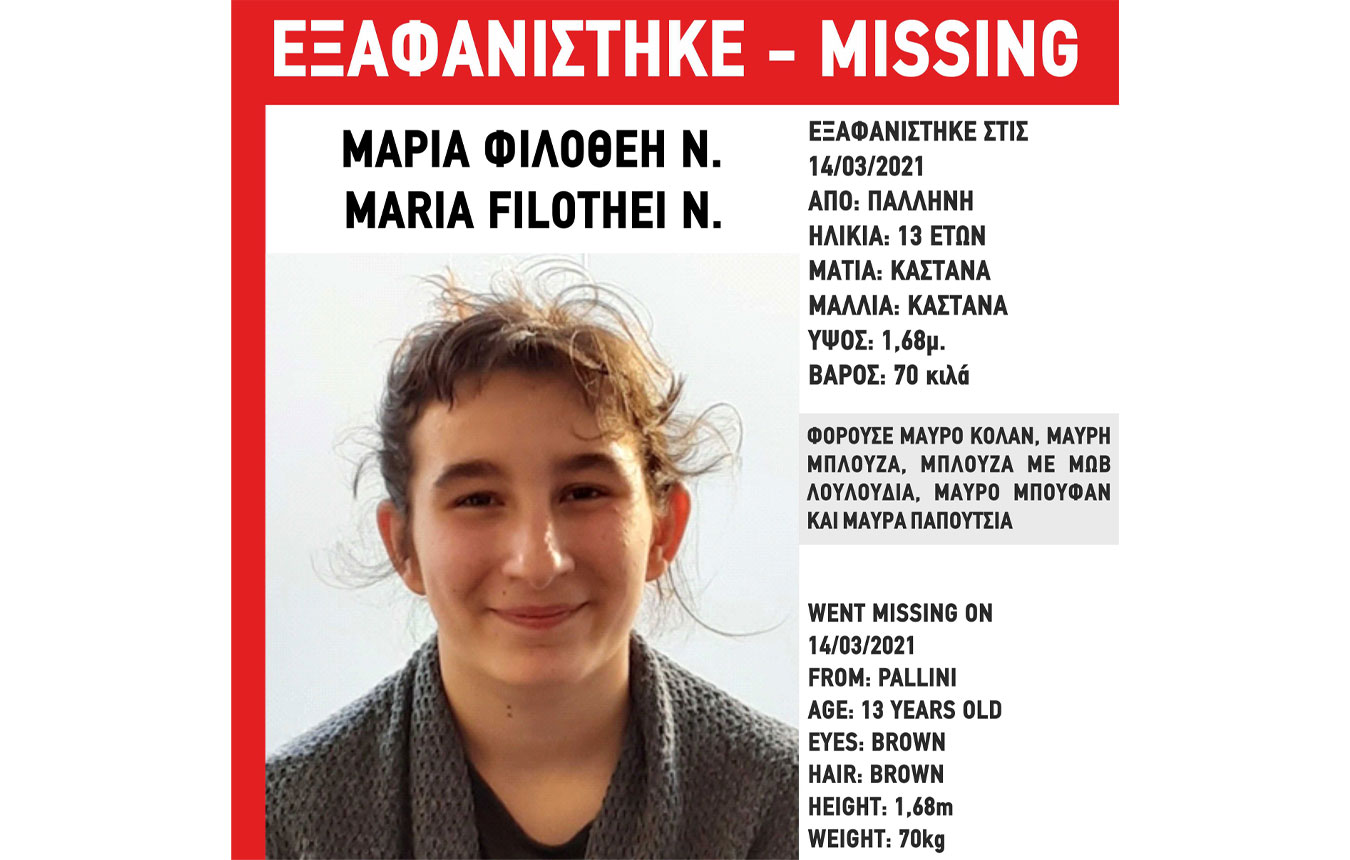 ΕΞΑΦΑΝΙΣΤΗΚΕ - MISSING

ΜΑΡΙΑ ΦΙΛΟΘΕΗ Ν.
MARIA FILOTHEI N.

ΕΞΑΦΑΝΙΣΤΗΚΕ ΣΤΙΣ
14/03/2021
ΑΠΟ: ΠΑΛΛΗΝΗ
ΗΛΙΚΙΑ: 13 ΕΤΩΝ
ΜΑΤΙΑ: ΚΑΣΤΑΝΑ
ΜΑΛΛΙΑ: ΚΑΣΤΑΝΑ
ΥΨΟΣ: 1,68μ.
ΒΑΡΟΣ: 70 κιλά

ΦΟΡΟΥΣΕ ΜΑΥΡΟ ΚΟΛΑΝ, ΜΑΥΡΗ ΜΠΛΟΥΖΑ, ΜΠΛΟΥΖΑ ΜΕ ΜΩΒ ΛΟΥΛΟΥΔΙΑ, ΜΑΥΡΟ ΜΠΟΥΦΑΝ ΚΑΙ ΜΑΥΡΑ ΠΑΠΟΥΤΣΙΑ

WENT MISSING ON
14/03/2021
FROM: PALLINI
AGE: 13 YEARS OLD
EYES: BROWN
HAIR: BROWN
HEIGHT: 1,68m
WEIGHT: 70kg